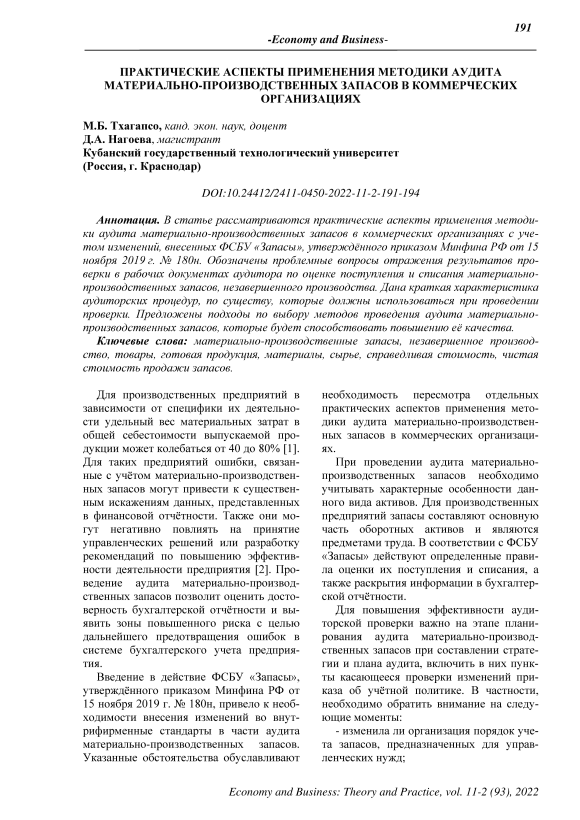 191

-Economy and Business-

ПРАКТИЧЕСКИЕ АСПЕКТЫ ПРИМЕНЕНИЯ МЕТОДИКИ АУДИТА МАТЕРИАЛЬНО-ПРОИЗВОДСТВЕННЫХ ЗАПАСОВ В КОММЕРЧЕСКИХ ОРГАНИЗАЦИЯХ

М.Б. Тхагапсо, канд. экон. наук, доцент
Д.А. Нагоева, магистрант
Кубанский государственный технологический университет
(Россия, г. Краснодар)

DOI:10.24412/2411-0450-2022-11-2-191-194

Аннотация. В статье рассматриваются практические аспекты применения методики аудита материально-производственных запасов в коммерческих организациях с учетом изменений, внесенных ФСБУ «Запасы», утверждённого приказом Минфина РФ от 15 ноября 2019 г. № 180н. Обозначены проблемные вопросы отражения результатов проверки в рабочих документах аудитора по оценке поступления и списания материально-производственных запасов, незавершенного производства. Дана краткая характеристика аудиторских процедур, по существу, которые должны использоваться при проведении проверки. Предложены подходы по выбору методов проведения аудита материально-производственных запасов, которые будет способствовать повышению её качества.

Ключевые слова: материально-производственные запасы, незавершенное производство, товары, готовая продукция, материалы, сырье, справедливая стоимость, чистая стоимость продажи запасов.

Для производственных предприятий в зависимости от специфики их деятельности удельный вес материальных затрат в общей себестоимости выпускаемой продукции может колебаться от 40 до 80% [1]. Для таких предприятий ошибки, связанные с учётом материально-производственных запасов могут привести к существенным искажениям данных, представленных в финансовой отчётности. Также они могут негативно повлиять на принятие управленческих решений или разработку рекомендаций по повышению эффективности деятельности предприятия [2]. Проведение аудита материально-производственных запасов позволит оценить достоверность бухгалтерской отчётности и выявить зоны повышенного риска с целью дальнейшего предотвращения ошибок в системе бухгалтерского учета предприятия.

Введение в действие ФСБУ «Запасы», утверждённого приказом Минфина РФ от 15 ноября 2019 г. № 180н, привело к необходимости внесения изменений во внутрифирменные стандарты в части аудита материально-производственных запасов. Указанные обстоятельства обуславливают необходимость пересмотра отдельных практических аспектов применения методики аудита материально-производственных запасов в коммерческих организациях.

При проведении аудита материально-производственных запасов необходимо учитывать характерные особенности данного вида активов. Для производственных предприятий запасы составляют основную часть оборотных активов и являются предметами труда. В соответствии с ФСБУ «Запасы» действуют определенные правила оценки их поступления и списания, а также раскрытия информации в бухгалтерской отчётности.

Для повышения эффективности аудиторской проверки важно на этапе планирования аудита материально-производственных запасов при составлении стратегии и плана аудита, включить в них пункты касающееся проверки изменений приказа об учётной политике. В частности, необходимо обратить внимание на следующие моменты:

- изменила ли организация порядок учета запасов, предназначенных для управленческих нужд;

Economy and Business: Theory and Practice, vol. 11-2 (93), 2022